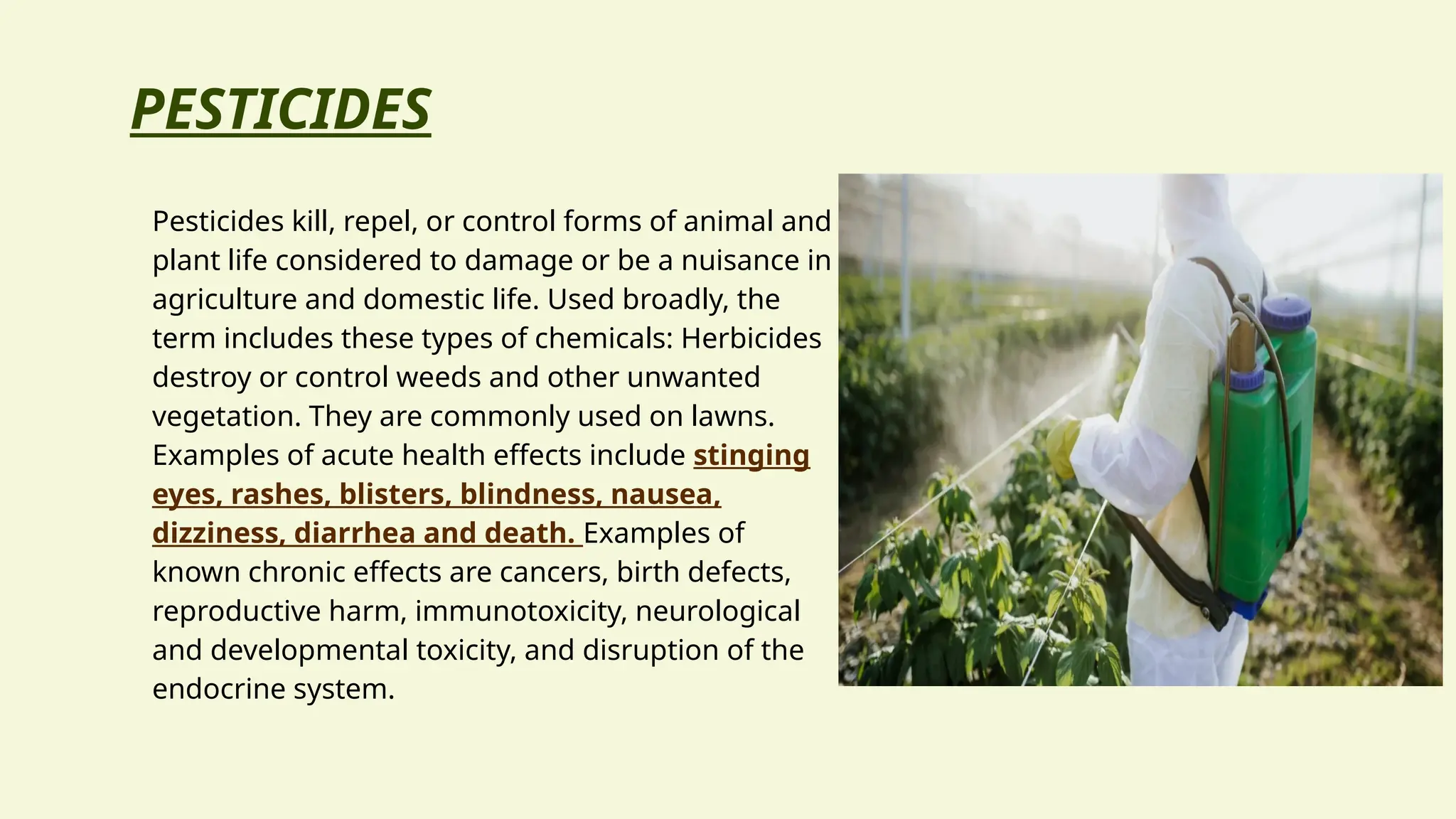 PESTICIDES

Pesticides kill, repel, or control forms of animal and plant life considered to damage or be a nuisance in agriculture and domestic life. Used broadly, the term includes these types of chemicals: Herbicides destroy or control weeds and other unwanted vegetation. They are commonly used on lawns. Examples of acute health effects include stinging eyes, rashes, blisters, blindness, nausea, dizziness, diarrhea and death. Examples of known chronic effects are cancers, birth defects, reproductive harm, immunotoxicity, neurological and developmental toxicity, and disruption of the endocrine system.